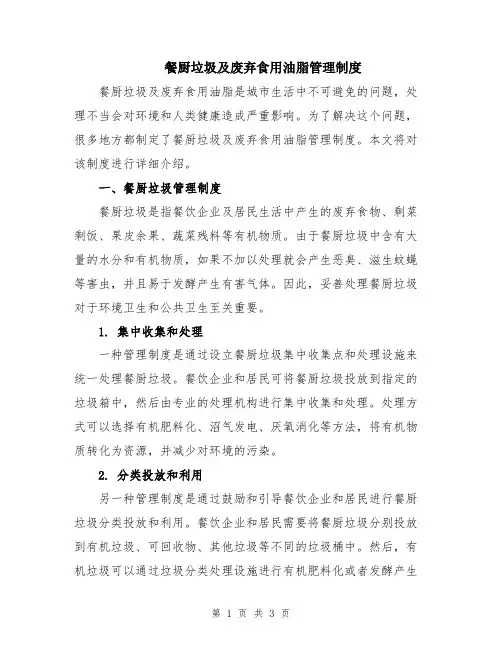 餐厨垃圾及废弃食用油脂管理制度

餐厨垃圾及废弃食用油脂是城市生活中不可避免的问题，处理不当会对环境和人类健康造成严重影响。为了解决这个问题，很多地方都制定了餐厨垃圾及废弃食用油脂管理制度。本文将对该制度进行详细介绍。

一、餐厨垃圾管理制度

餐厨垃圾是指餐饮企业及居民生活中产生的废弃食物、剩菜剩饭、果皮余果、蔬菜残料等有机物质。由于餐厨垃圾中含有大量的水分和有机物质，如果不加以处理就会产生恶臭、滋生蚊蝇等害虫，并且易于发酵产生有害气体。因此，妥善处理餐厨垃圾对于环境卫生和公共卫生至关重要。

1. 集中收集和处理

一种管理制度是通过设立餐厨垃圾集中收集点和处理设施来统一处理餐厨垃圾。餐饮企业和居民可将餐厨垃圾投放到指定的垃圾箱中，然后由专业的处理机构进行集中收集和处理。处理方式可以选择有机肥料化、沼气发电、厌氧消化等方法，将有机物质转化为资源，并减少对环境的污染。

2. 分类投放和利用

另一种管理制度是通过鼓励和引导餐饮企业和居民进行餐厨垃圾分类投放和利用。餐饮企业和居民需要将餐厨垃圾分别投放到有机垃圾、可回收物、其他垃圾等不同的垃圾桶中。然后，有机垃圾可以通过垃圾分类处理设施进行有机肥料化或者发酵产生

第 1 页 共 3 页